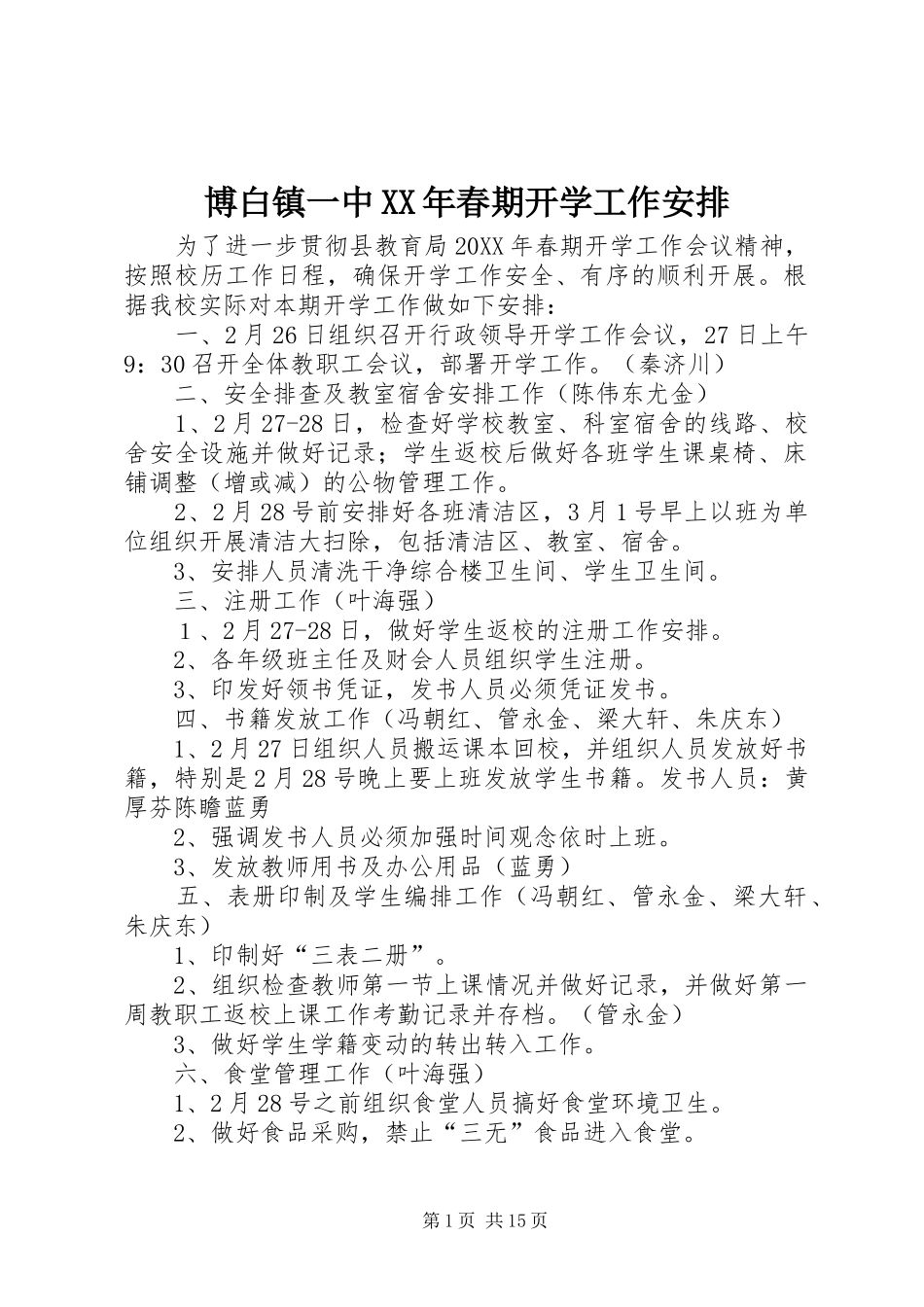 博白镇一中XX年春期开学工作安排

为了进一步贯彻县教育局20XX年春期开学工作会议精神，按照校历工作日程，确保开学工作安全、有序的顺利开展。根据我校实际对本期开学工作做如下安排：

一、2月26日组织召开行政领导开学工作会议，27日上午9：30召开全体教职工会议，部署开学工作。（秦济川）

二、安全排查及教室宿舍安排工作（陈伟东尤金）

1、2月27-28日，检查好学校教室、科室宿舍的线路、校舍安全设施并做好记录；学生返校后做好各班学生课桌椅、床铺调整（增或减）的公物管理工作。

2、2月28号前安排好各班清洁区，3月1号早上以班为单位组织开展清洁大扫除，包括清洁区、教室、宿舍。

3、安排人员清洗干净综合楼卫生间、学生卫生间。

三、注册工作（叶海强）

1、2月27-28日，做好学生返校的注册工作安排。

2、各年级班主任及财会人员组织学生注册。

3、印发好领书凭证，发书人员必须凭证发书。

四、书籍发放工作（冯朝红、管永金、梁大轩、朱庆东）

1、2月27日组织人员搬运课本回校，并组织人员发放好书籍，特别是2月28号晚上要上班发放学生书籍。发书人员：黄厚芬陈瞻蓝勇

2、强调发书人员必须加强时间观念依时上班。

3、发放教师用书及办公用品（蓝勇）

五、表册印制及学生编排工作（冯朝红、管永金、梁大轩、朱庆东）

1、印制好“三表二册”。

2、组织检查教师第一节上课情况并做好记录，并做好第一周教职工返校上课工作考勤记录并存档。（管永金）

3、做好学生学籍变动的转出转入工作。

六、食堂管理工作（叶海强）

1、2月28号之前组织食堂人员搞好食堂环境卫生。

2、做好食品采购，禁止“三无”食品进入食堂。

第1页 共15页